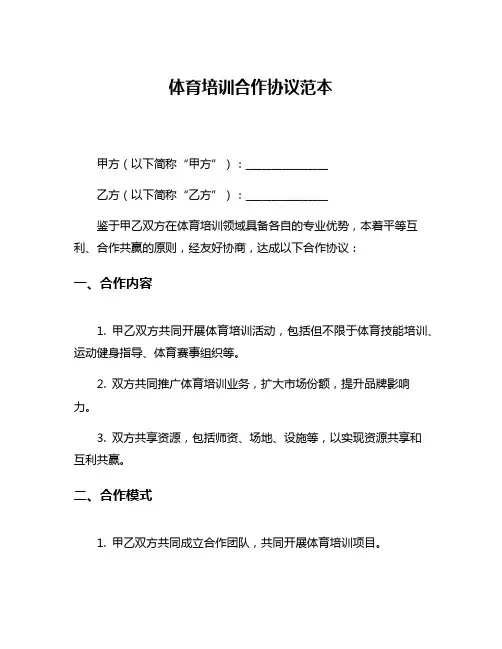 体育培训合作协议范本

甲方（以下简称“甲方”）：______________

乙方（以下简称“乙方”）：______________

鉴于甲乙双方在体育培训领域具备各自的专业优势，本着平等互利、合作共赢的原则，经友好协商，达成以下合作协议：

一、合作内容

1. 甲乙双方共同开展体育培训活动，包括但不限于体育技能培训、运动健身指导、体育赛事组织等。

2. 双方共同推广体育培训业务，扩大市场份额，提升品牌影响力。

3. 双方共享资源，包括师资、场地、设施等，以实现资源共享和互利共赢。

二、合作模式

1. 甲乙双方共同成立合作团队，共同开展体育培训项目。